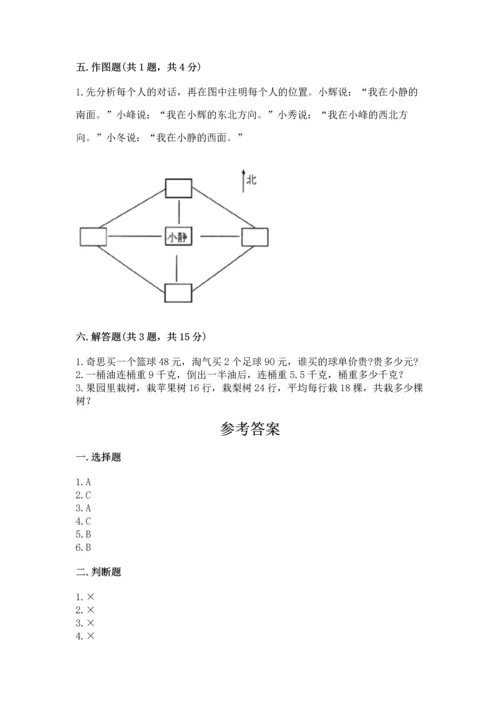 五. 作图题(共 1 题，共 4 分)

1. 先分析每个人的对话，再在图中注明每个人的位置。小辉说：“我在小静的南面。”小峰说：“我在小辉的东北方向。”小秀说：“我在小峰的西北方向。”小冬说：“我在小静的西面。”

北

小静

六. 解答题(共 3 题，共 15 分)

1. 奇思买一个篮球 48 元，淘气买 2 个足球 90 元，谁买的球单价贵?贵多少元?
2. 一桶油连桶重 9 千克，倒出一半油后，连桶重 5.5 千克，桶重多少千克?
3. 果园里栽树，栽苹果树 16 行，栽梨树 24 行，平均每行栽 18 棵，共栽多少棵树?

参考答案

一. 选择题

1. A
2. C
3. A
4. C
5. B
6. B

二. 判断题

1. ×
2. ×
3. ×
4. ×